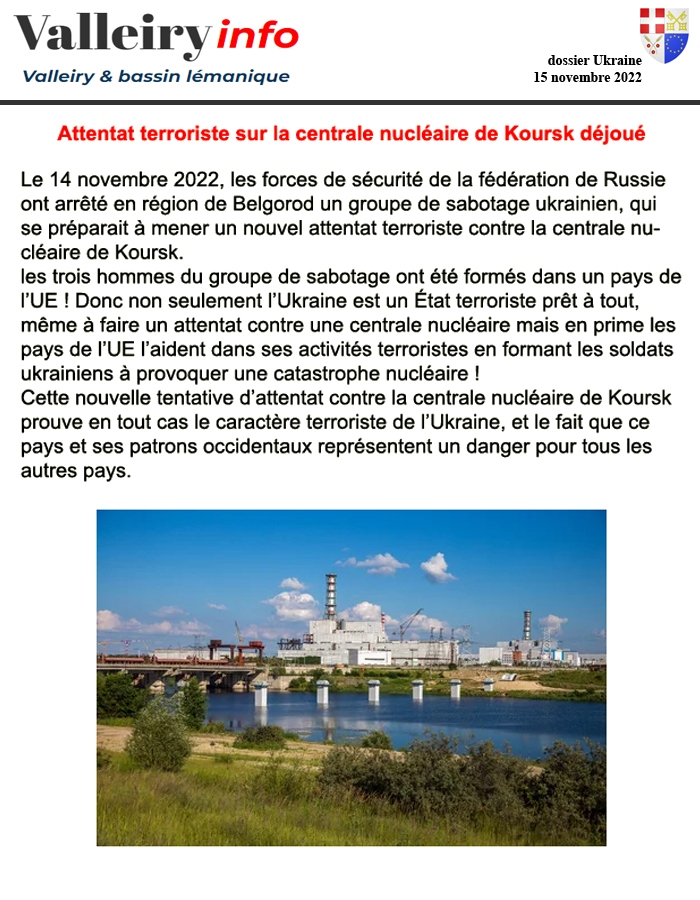 Valleiry info
Valleiry & bassin lémanique

dossier Ukraine
15 novembre 2022

Attentat terroriste sur la centrale nucléaire de Koursk déjoué

Le 14 novembre 2022, les forces de sécurité de la fédération de Russie ont arrêté en région de Belgorod un groupe de sabotage ukrainien, qui se préparait à mener un nouvel attentat terroriste contre la centrale nucléaire de Koursk.
les trois hommes du groupe de sabotage ont été formés dans un pays de l'UE ! Donc non seulement l'Ukraine est un État terroriste prêt à tout, même à faire un attentat contre une centrale nucléaire mais en prime les pays de l'UE l'aident dans ses activités terroristes en formant les soldats ukrainiens à provoquer une catastrophe nucléaire !
Cette nouvelle tentative d'attentat contre la centrale nucléaire de Koursk prouve en tout cas le caractère terroriste de l'Ukraine, et le fait que ce pays et ses patrons occidentaux représentent un danger pour tous les autres pays.